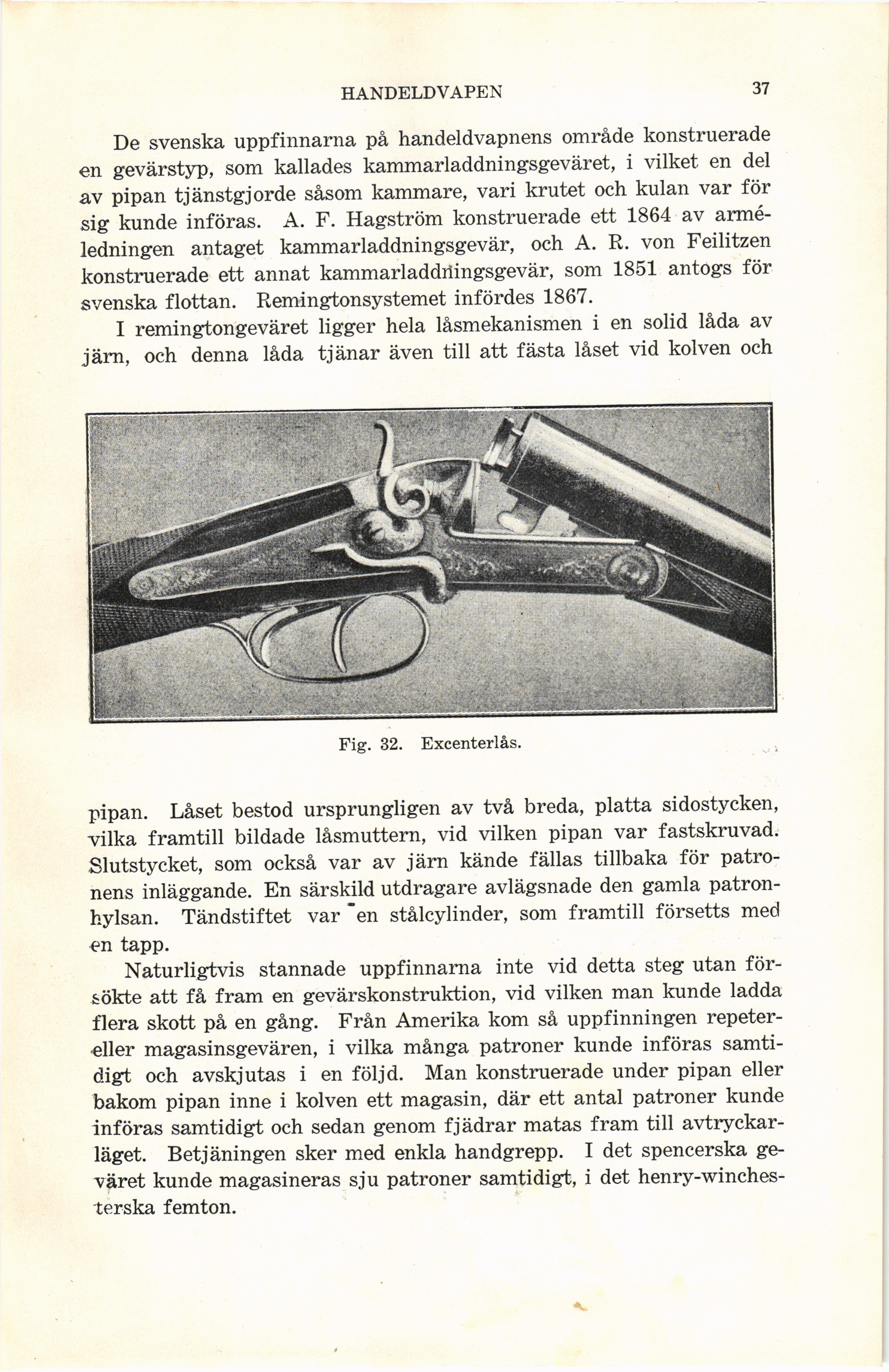 HANDELDVAPEN 37

De svenska uppfinnarna på handeldvapnens område konstruerade en gevärstyp, som kallades kammarladdningsgeväret, i vilket en del av pipan tjänstgjorde såsom kammare, vari krutet och kulan var för sig kunde införas. A. F. Hagström konstruerade ett 1864 av arméledningen antaget kammarladdningsgevär, och A. R. von Feilitzen konstruerade ett annat kammarladdningsgevär, som 1851 antogs för svenska flottan. Remingtonsystemet infördes 1867.

I remingtongeväret ligger hela låsmekanismen i en solid låda av järn, och denna låda tjänar även till att fästa låset vid kolven och

Fig. 32. Excenterlås.

pipan. Låset bestod ursprungligen av två breda, platta sidostycken, vilka framtill bildade låsmuttern, vid vilken pipan var fastskruvad. Slutstycket, som också var av järn kände fällas tillbaka för patronens inläggande. En särskild utdragare avlägsnade den gamla patronhylsan. Tändstiftet var en stålcylinder, som framtill försetts med en tapp.

Naturligtvis stannade uppfinnarna inte vid detta steg utan försökte att få fram en gevärskonstruktion, vid vilken man kunde ladda flera skott på en gång. Från Amerika kom så uppfinningen repeter- eller magasinsgevären, i vilka många patroner kunde införas samtidigt och avskjutas i en följd. Man konstruerade under pipan eller bakom pipan inne i kolven ett magasin, där ett antal patroner kunde införas samtidigt och sedan genom fjädrar matas fram till avtryckarläget. Betjäningen sker med enkla handgrepp. I det spencerska geväret kunde magasineras sju patroner samtidigt, i det henry-winchesterska femton.